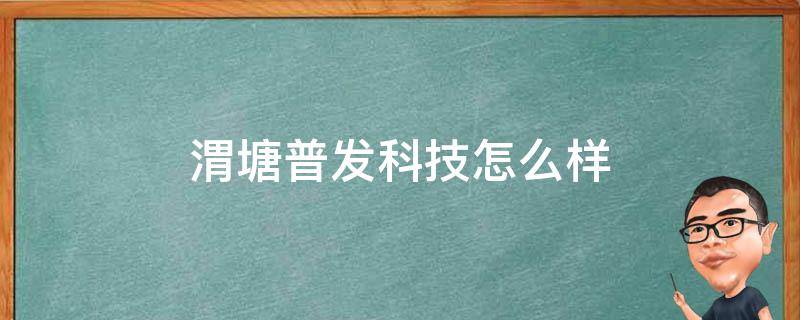 渭塘普发科技怎么样